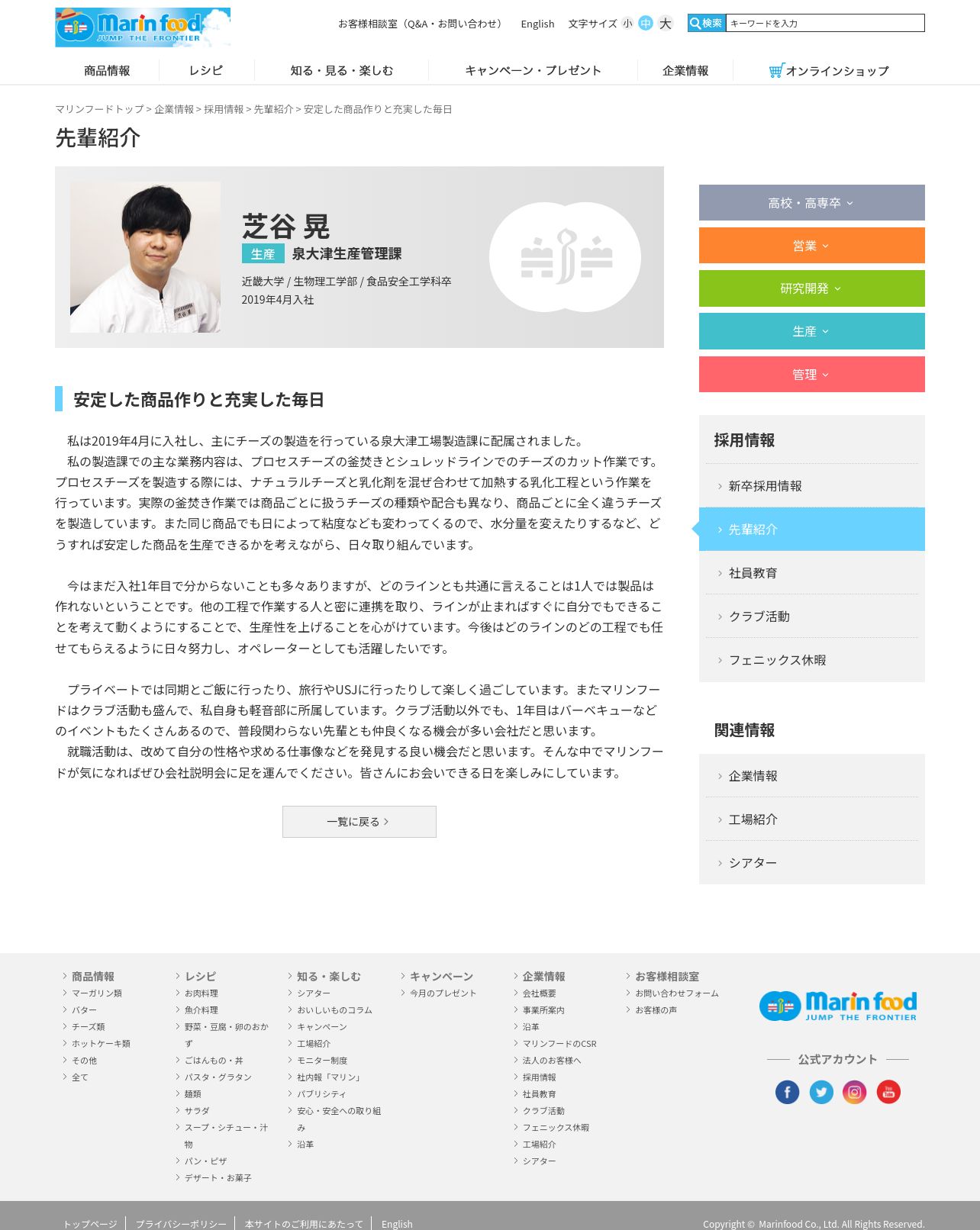 Marin food JUMP THE FRONTIER

お客様相談室（Q&A・お問い合わせ） English 文字サイズ 小 中 大 検索 キーワードを入力

商品情報 レシピ 知る・見る・楽しむ キャンペーン・プレゼント 企業情報 オンラインショップ

マリンフードトップ > 企業情報 > 採用情報 > 先輩紹介 > 安定した商品作りと充実した毎日

先輩紹介

芝谷 晃
生産 泉大津生産管理課
近畿大学 / 生物理工学部 / 食品安全工学科卒
2019年4月入社

安定した商品作りと充実した毎日

私は2019年4月に入社し、主にチーズの製造を行っている泉大津工場製造課に配属されました。
私の製造課での主な業務内容は、プロセスチーズの釜焚きとシュレッドラインでのチーズのカット作業です。プロセスチーズを製造する際には、ナチュラルチーズと乳化剤を混ぜ合わせて加熱する乳化工程という作業を行っています。実際の釜焚き作業では商品ごとに扱うチーズの種類や配合も異なり、商品ごとに全く違うチーズを製造しています。また同じ商品でも日によって粘度なども変わってくるので、水分量を変えたりするなど、どうすれば安定した商品を生産できるかを考えながら、日々取り組んでいます。

今はまだ入社1年目で分からないことも多々ありますが、どのラインとも共通に言えることは1人では製品は作れないということです。他の工程で作業する人と密に連携を取り、ラインが止まればすぐに自分でもできることを考えて動くようにすることで、生産性を上げることを心がけています。今後はどのラインのどの工程でも任せてもらえるように日々努力し、オペレーターとしても活躍したいです。

プライベートでは同期とご飯に行ったり、旅行やUSJに行ったりして楽しく過ごしています。またマリンフードはクラブ活動も盛んで、私自身も軽音部に所属しています。クラブ活動以外でも、1年目はバーベキューなどのイベントもたくさんあるので、普段関わらない先輩とも仲良くなる機会が多い会社だと思います。
就職活動は、改めて自分の性格や求める仕事像などを発見する良い機会だと思います。そんな中でマリンフードが気になればぜひ会社説明会に足を運んでください。皆さんにお会いできる日を楽しみにしています。

一覧に戻る

高校・高専卒
営業
研究開発
生産
管理

採用情報
新卒採用情報
先輩紹介
社員教育
クラブ活動
フェニックス休暇

関連情報
企業情報
工場紹介
シアター

商品情報
マーガリン類
バター
チーズ類
ホットケーキ類
その他
全て

レシピ
お肉料理
魚介料理
野菜・豆腐・卵のおかず
ごはんもの・丼
パスタ・グラタン
麺類
サラダ
スープ・シチュー・汁物
パン・ピザ
デザート・お菓子

知る・楽しむ
シアター
おいしいものコラム
キャンペーン
工場紹介
モニター制度
社内報「マリン」
パブリシティ
安心・安全への取り組み
沿革

キャンペーン
今月のプレゼント

企業情報
会社概要
事業所案内
沿革
マリンフードのCSR
法人のお客様へ
採用情報
社員教育
クラブ活動
フェニックス休暇
工場紹介
シアター

お客様相談室
お問い合わせフォーム
お客様の声

Marin food JUMP THE FRONTIER
公式アカウント

トップページ プライバシーポリシー 本サイトのご利用にあたって English
Copyright © Marinfood Co., Ltd. All Rights Reserved.